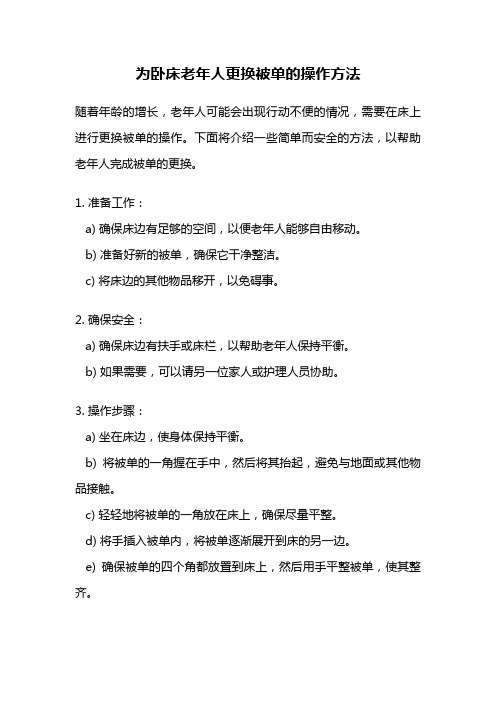 为卧床老年人更换被单的操作方法

随着年龄的增长，老年人可能会出现行动不便的情况，需要在床上进行更换被单的操作。下面将介绍一些简单而安全的方法，以帮助老年人完成被单的更换。

1. 准备工作：

a) 确保床边有足够的空间，以便老年人能够自由移动。

b) 准备好新的被单，确保它干净整洁。

c) 将床边的其他物品移开，以免碍事。

2. 确保安全：

a) 确保床边有扶手或床栏，以帮助老年人保持平衡。

b) 如果需要，可以请另一位家人或护理人员协助。

3. 操作步骤：

a) 坐在床边，使身体保持平衡。

b) 将被单的一角握在手中，然后将其抬起，避免与地面或其他物品接触。

c) 轻轻地将被单的一角放在床上，确保尽量平整。

d) 将手插入被单内，将被单逐渐展开到床的另一边。

e) 确保被单的四个角都放置到床上，然后用手平整被单，使其整齐。